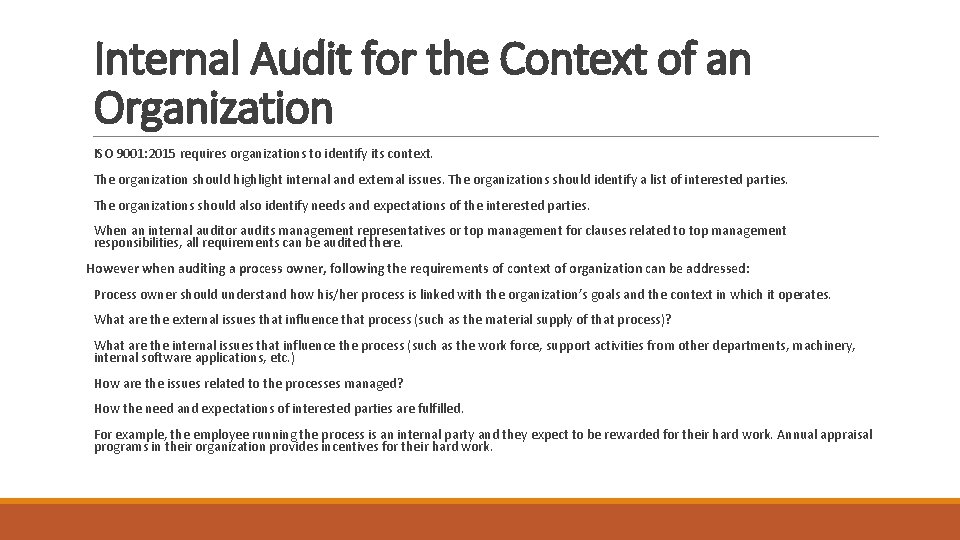 Internal Audit for the Context of an Organization

ISO 9001:2015 requires organizations to identify its context.

The organization should highlight internal and external issues. The organizations should identify a list of interested parties.

The organizations should also identify needs and expectations of the interested parties.

When an internal auditor audits management representatives or top management for clauses related to top management responsibilities, all requirements can be audited there.

However when auditing a process owner, following the requirements of context of organization can be addressed:

Process owner should understand how his/her process is linked with the organization's goals and the context in which it operates.

What are the external issues that influence that process (such as the material supply of that process)?

What are the internal issues that influence the process (such as the work force, support activities from other departments, machinery, internal software applications, etc.)

How are the issues related to the processes managed?

How the need and expectations of interested parties are fulfilled.

For example, the employee running the process is an internal party and they expect to be rewarded for their hard work. Annual appraisal programs in their organization provides incentives for their hard work.